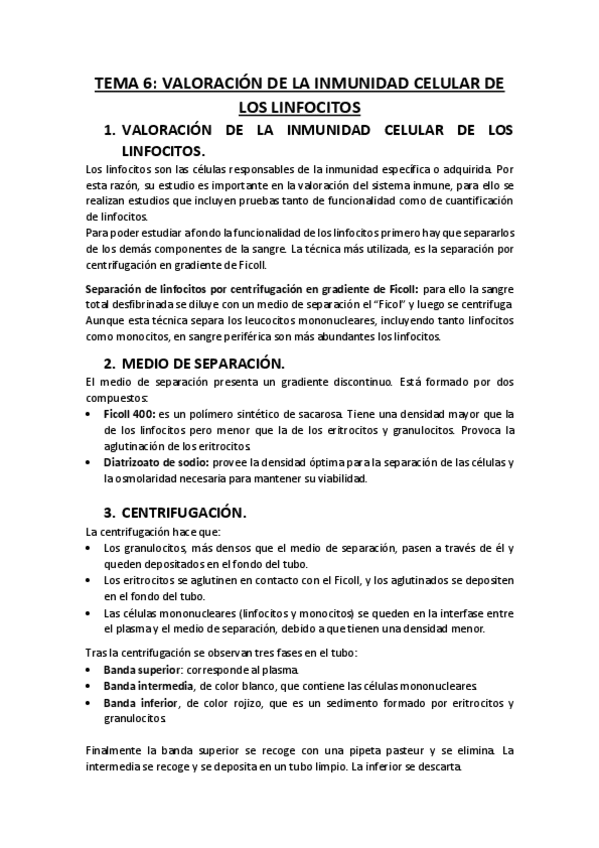 TEMA 6: VALORACIÓN DE LA INMUNIDAD CELULAR DE LOS LINFOCITOS

1. VALORACIÓN DE LA INMUNIDAD CELULAR DE LOS LINFOCITOS.

Los linfocitos son las células responsables de la inmunidad específica o adquirida. Por esta razón, su estudio es importante en la valoración del sistema inmune, para ello se realizan estudios que incluyen pruebas tanto de funcionalidad como de cuantificación de linfocitos.
Para poder estudiar a fondo la funcionalidad de los linfocitos primero hay que separarlos de los demás componentes de la sangre. La técnica más utilizada, es la separación por centrifugación en gradiente de Ficoll.

Separación de linfocitos por centrifugación en gradiente de Ficoll: para ello la sangre total desfibrinada se diluye con un medio de separación el "Ficol" y luego se centrifuga. Aunque esta técnica separa los leucocitos mononucleares, incluyendo tanto linfocitos como monocitos, en sangre periférica son más abundantes los linfocitos.

2. MEDIO DE SEPARACIÓN.

El medio de separación presenta un gradiente discontinuo. Está formado por dos compuestos:
• Ficoll 400: es un polímero sintético de sacarosa. Tiene una densidad mayor que la de los linfocitos pero menor que la de los eritrocitos y granulocitos. Provoca la aglutinación de los eritrocitos.
• Diatrizoato de sodio: provee la densidad óptima para la separación de las células y la osmolaridad necesaria para mantener su viabilidad.

3. CENTRIFUGACIÓN.

La centrifugación hace que:
• Los granulocitos, más densos que el medio de separación, pasen a través de él y queden depositados en el fondo del tubo.
• Los eritrocitos se aglutinen en contacto con el Ficoll, y los aglutinados se depositen en el fondo del tubo.
• Las células mononucleares (linfocitos y monocitos) se queden en la interfase entre el plasma y el medio de separación, debido a que tienen una densidad menor.

Tras la centrifugación se observan tres fases en el tubo:
• Banda superior: corresponde al plasma.
• Banda intermedia, de color blanco, que contiene las células mononucleares.
• Banda inferior, de color rojizo, que es un sedimento formado por eritrocitos y granulocitos.

Finalmente la banda superior se recoge con una pipeta pasteur y se elimina. La intermedia se recoge y se deposita en un tubo limpio. La inferior se descarta.